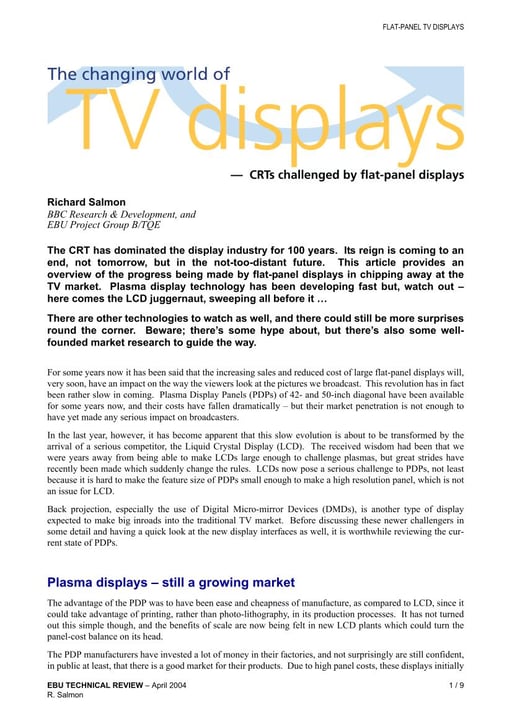 FLAT-PANEL TV DISPLAYS

The changing world of

TV displays

— CRTs challenged by flat-panel displays

Richard Salmon

BBC Research & Development, and EBU Project Group B/TQE

The CRT has dominated the display industry for 100 years. Its reign is coming to an end, not tomorrow, but in the not-too-distant future. This article provides an overview of the progress being made by flat-panel displays in chipping away at the TV market. Plasma display technology has been developing fast but, watch out – here comes the LCD juggernaut, sweeping all before it …

There are other technologies to watch as well, and there could still be more surprises round the corner. Beware; there's some hype about, but there's also some well-founded market research to guide the way.

For some years now it has been said that the increasing sales and reduced cost of large flat-panel displays will, very soon, have an impact on the way the viewers look at the pictures we broadcast. This revolution has in fact been rather slow in coming. Plasma Display Panels (PDPs) of 42- and 50-inch diagonal have been available for some years now, and their costs have fallen dramatically – but their market penetration is not enough to have yet made any serious impact on broadcasters.

In the last year, however, it has become apparent that this slow evolution is about to be transformed by the arrival of a serious competitor, the Liquid Crystal Display (LCD). The received wisdom had been that we were years away from being able to make LCDs large enough to challenge plasmas, but great strides have recently been made which suddenly change the rules. LCDs now pose a serious challenge to PDPs, not least because it is hard to make the feature size of PDPs small enough to make a high resolution panel, which is not an issue for LCD.

Back projection, especially the use of Digital Micro-mirror Devices (DMDs), is another type of display expected to make big inroads into the traditional TV market. Before discussing these newer challengers in some detail and having a quick look at the new display interfaces as well, it is worthwhile reviewing the current state of PDPs.

Plasma displays – still a growing market

The advantage of the PDP was to have been ease and cheapness of manufacture, as compared to LCD, since it could take advantage of printing, rather than photo-lithography, in its production processes. It has not turned out this simple though, and the benefits of scale are now being felt in new LCD plants which could turn the panel-cost balance on its head.

The PDP manufacturers have invested a lot of money in their factories, and not surprisingly are still confident, in public at least, that there is a good market for their products. Due to high panel costs, these displays initially

EBU TECHNICAL REVIEW – April 2004
R. Salmon

1 / 9